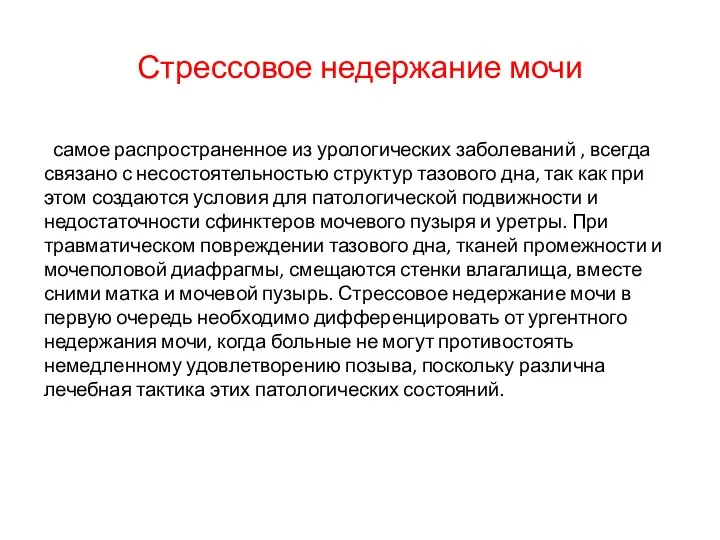 Стрессовое недержание мочи

самое распространенное из урологических заболеваний , всегда связано с несостоятельностью структур тазового дна, так как при этом создаются условия для патологической подвижности и недостаточности сфинктеров мочевого пузыря и уретры. При травматическом повреждении тазового дна, тканей промежности и мочеполовой диафрагмы, смещаются стенки влагалища, вместе сними матка и мочевой пузырь. Стрессовое недержание мочи в первую очередь необходимо дифференцировать от ургентного недержания мочи, когда больные не могут противостоять немедленному удовлетворению позыва, поскольку различна лечебная тактика этих патологических состояний.